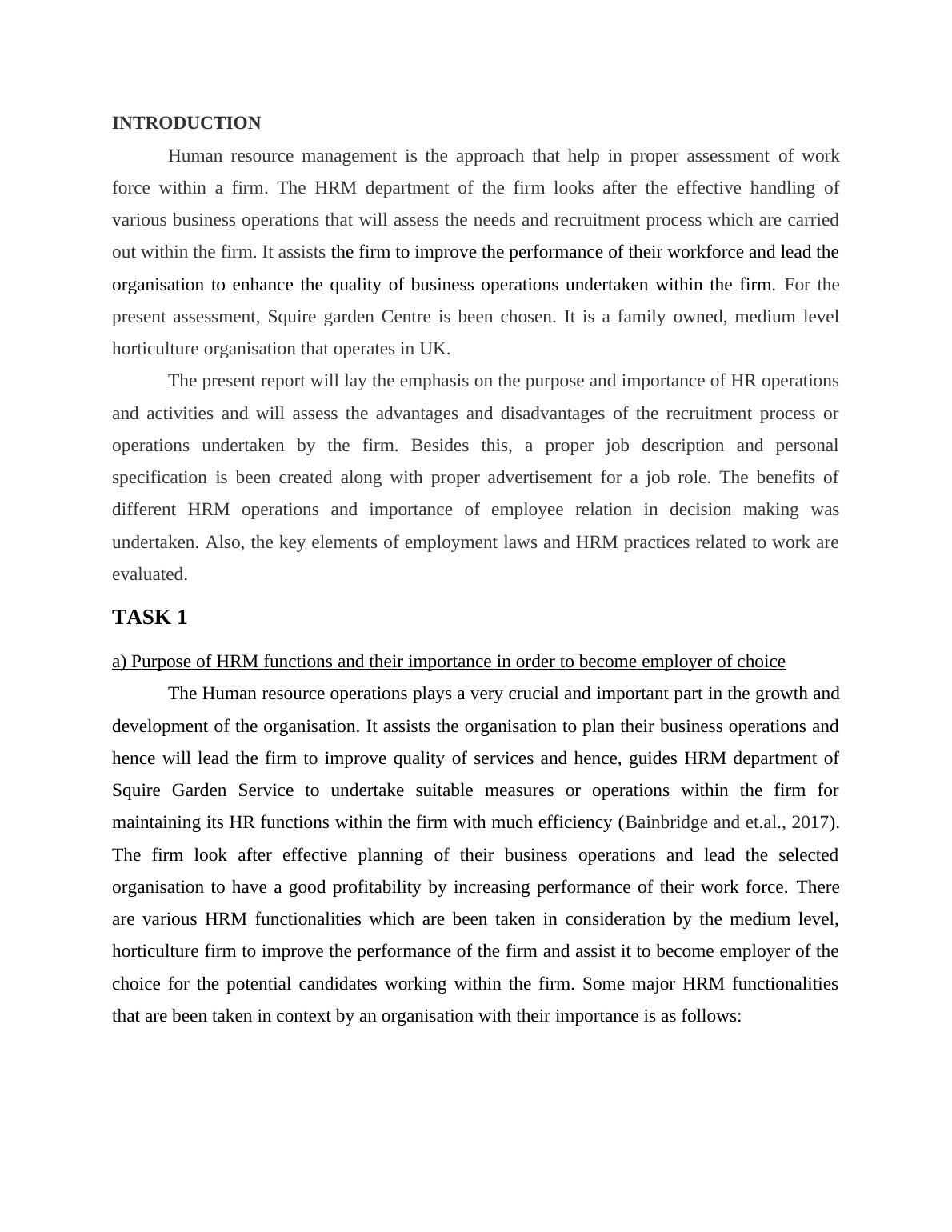 INTRODUCTION

Human resource management is the approach that help in proper assessment of work force within a firm. The HRM department of the firm looks after the effective handling of various business operations that will assess the needs and recruitment process which are carried out within the firm. It assists the firm to improve the performance of their workforce and lead the organisation to enhance the quality of business operations undertaken within the firm. For the present assessment, Squire garden Centre is been chosen. It is a family owned, medium level horticulture organisation that operates in UK.

The present report will lay the emphasis on the purpose and importance of HR operations and activities and will assess the advantages and disadvantages of the recruitment process or operations undertaken by the firm. Besides this, a proper job description and personal specification is been created along with proper advertisement for a job role. The benefits of different HRM operations and importance of employee relation in decision making was undertaken. Also, the key elements of employment laws and HRM practices related to work are evaluated.

TASK 1

a) Purpose of HRM functions and their importance in order to become employer of choice

The Human resource operations plays a very crucial and important part in the growth and development of the organisation. It assists the organisation to plan their business operations and hence will lead the firm to improve quality of services and hence, guides HRM department of Squire Garden Service to undertake suitable measures or operations within the firm for maintaining its HR functions within the firm with much efficiency (Bainbridge and et.al., 2017). The firm look after effective planning of their business operations and lead the selected organisation to have a good profitability by increasing performance of their work force. There are various HRM functionalities which are been taken in consideration by the medium level, horticulture firm to improve the performance of the firm and assist it to become employer of the choice for the potential candidates working within the firm. Some major HRM functionalities that are been taken in context by an organisation with their importance is as follows: